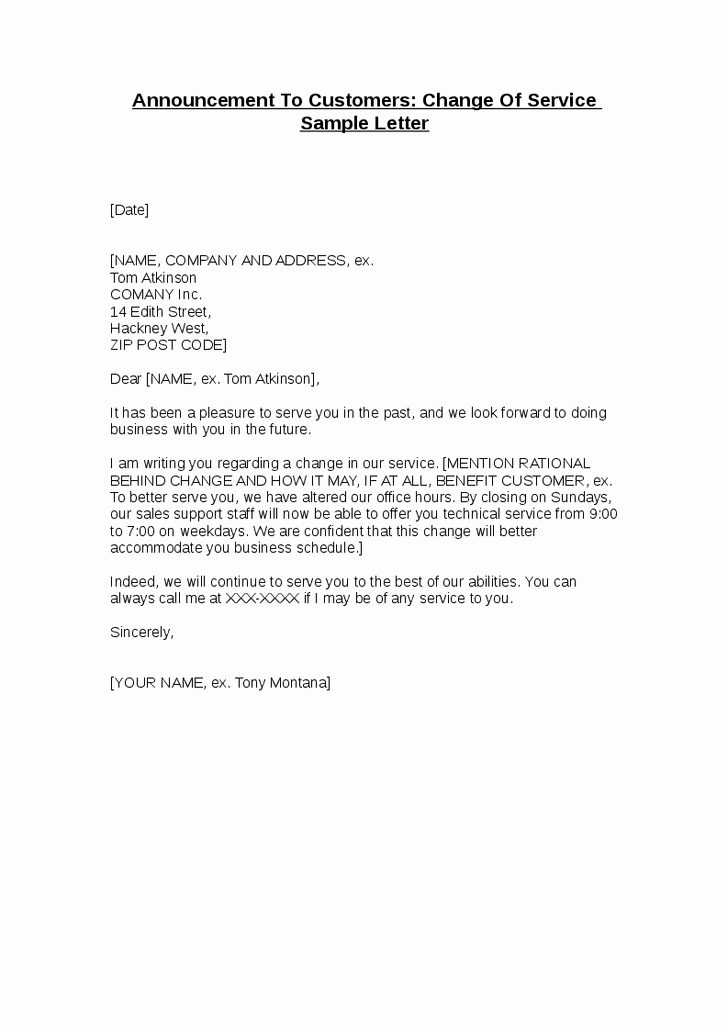 Announcement To Customers: Change Of Service Sample Letter

[Date]

[NAME, COMPANY AND ADDRESS, ex.
Tom Atkinson
COMANY Inc.
14 Edith Street,
Hackney West,
ZIP POST CODE]

Dear [NAME, ex. Tom Atkinson],

It has been a pleasure to serve you in the past, and we look forward to doing business with you in the future.

I am writing you regarding a change in our service. [MENTION RATIONAL BEHIND CHANGE AND HOW IT MAY, IF AT ALL, BENEFIT CUSTOMER, ex. To better serve you, we have altered our office hours. By closing on Sundays, our sales support staff will now be able to offer you technical service from 9:00 to 7:00 on weekdays. We are confident that this change will better accommodate you business schedule.]

Indeed, we will continue to serve you to the best of our abilities. You can always call me at XXX-XXXX if I may be of any service to you.

Sincerely,

[YOUR NAME, ex. Tony Montana]